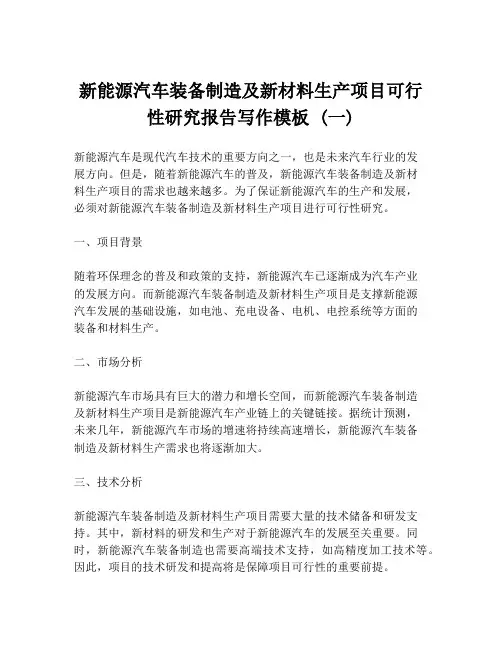 新能源汽车装备制造及新材料生产项目可行性研究报告写作模板（一）

新能源汽车是现代汽车技术的重要方向之一，也是未来汽车行业的发展方向。但是，随着新能源汽车的普及，新能源汽车装备制造及新材料生产项目的需求也越来越多。为了保证新能源汽车的生产和发展，必须对新能源汽车装备制造及新材料生产项目进行可行性研究。

一、项目背景

随着环保理念的普及和政策的支持，新能源汽车已逐渐成为汽车产业的发展方向。而新能源汽车装备制造及新材料生产项目是支撑新能源汽车发展的基础设施，如电池、充电设备、电机、电控系统等方面的装备和材料生产。

二、市场分析

新能源汽车市场具有巨大的潜力和增长空间，而新能源汽车装备制造及新材料生产项目是新能源汽车产业链上的关键链接。据统计预测，未来几年，新能源汽车市场的增速将持续高速增长，新能源汽车装备制造及新材料生产需求也将逐渐加大。

三、技术分析

新能源汽车装备制造及新材料生产项目需要大量的技术储备和研发支持。其中，新材料的研发和生产对于新能源汽车的发展至关重要。同时，新能源汽车装备制造也需要高端技术支持，如高精度加工技术等。因此，项目的技术研发和提高将是保障项目可行性的重要前提。